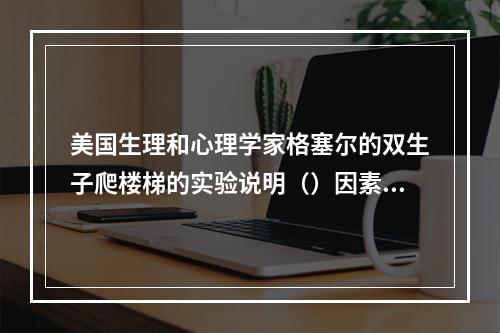 美国生理和心理学家格塞尔的双生子爬楼梯的实验说明（）因素...